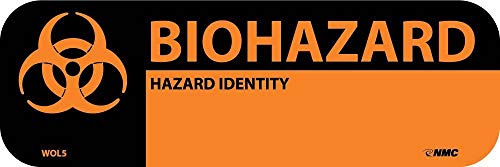 BIOHAZARD

HAZARD IDENTITY

WOL5

NMC